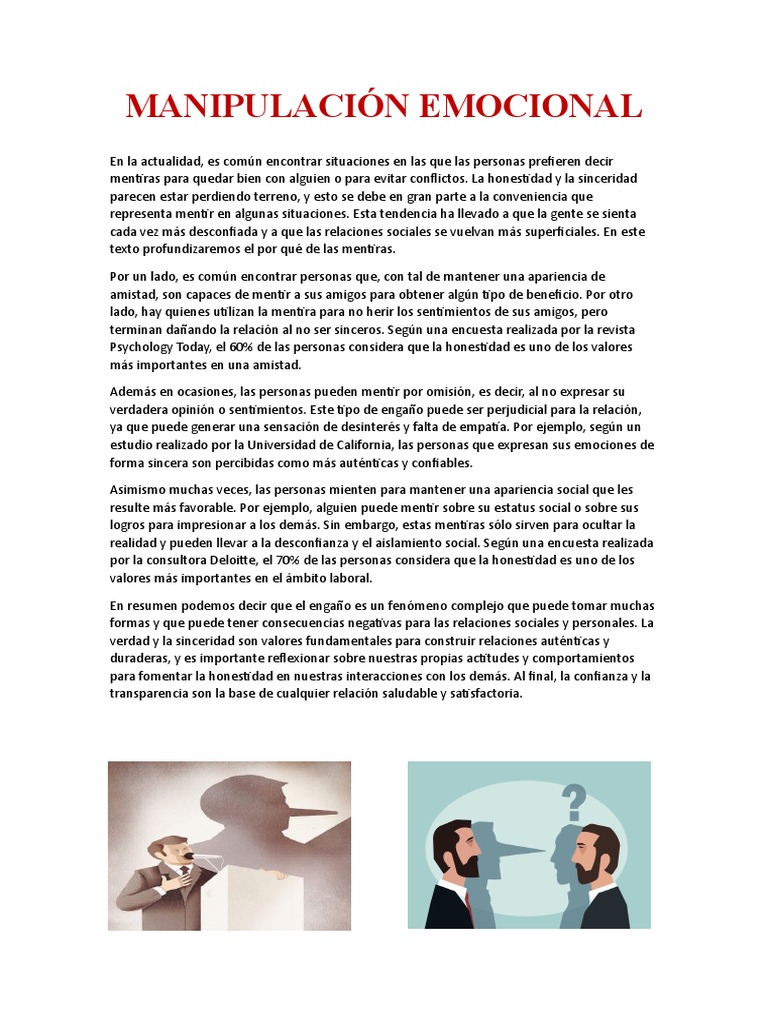 MANIPULACIÓN EMOCIONAL

En la actualidad, es común encontrar situaciones en las que las personas prefieren decir mentiras para quedar bien con alguien o para evitar conflictos. La honestidad y la sinceridad parecen estar perdiendo terreno, y esto se debe en gran parte a la conveniencia que representa mentir en algunas situaciones. Esta tendencia ha llevado a que la gente se sienta cada vez más desconfiada y a que las relaciones sociales se vuelvan más superficiales. En este texto profundizaremos el por qué de las mentiras.

Por un lado, es común encontrar personas que, con tal de mantener una apariencia de amistad, son capaces de mentir a sus amigos para obtener algún tipo de beneficio. Por otro lado, hay quienes utilizan la mentira para no herir los sentimientos de sus amigos, pero terminan dañando la relación al no ser sinceros. Según una encuesta realizada por la revista Psychology Today, el 60% de las personas considera que la honestidad es uno de los valores más importantes en una amistad.

Además en ocasiones, las personas pueden mentir por omisión, es decir, al no expresar su verdadera opinión o sentimientos. Este tipo de engaño puede ser perjudicial para la relación, ya que puede generar una sensación de desinterés y falta de empatía. Por ejemplo, según un estudio realizado por la Universidad de California, las personas que expresan sus emociones de forma sincera son percibidas como más auténticas y confiables.

Asimismo muchas veces, las personas mienten para mantener una apariencia social que les resulte más favorable. Por ejemplo, alguien puede mentir sobre su estatus social o sobre sus logros para impresionar a los demás. Sin embargo, estas mentiras sólo sirven para ocultar la realidad y pueden llevar a la desconfianza y el aislamiento social. Según una encuesta realizada por la consultora Deloitte, el 70% de las personas considera que la honestidad es uno de los valores más importantes en el ámbito laboral.

En resumen podemos decir que el engaño es un fenómeno complejo que puede tomar muchas formas y que puede tener consecuencias negativas para las relaciones sociales y personales. La verdad y la sinceridad son valores fundamentales para construir relaciones auténticas y duraderas, y es importante reflexionar sobre nuestras propias actitudes y comportamientos para fomentar la honestidad en nuestras interacciones con los demás. Al final, la confianza y la transparencia son la base de cualquier relación saludable y satisfactoria.

?